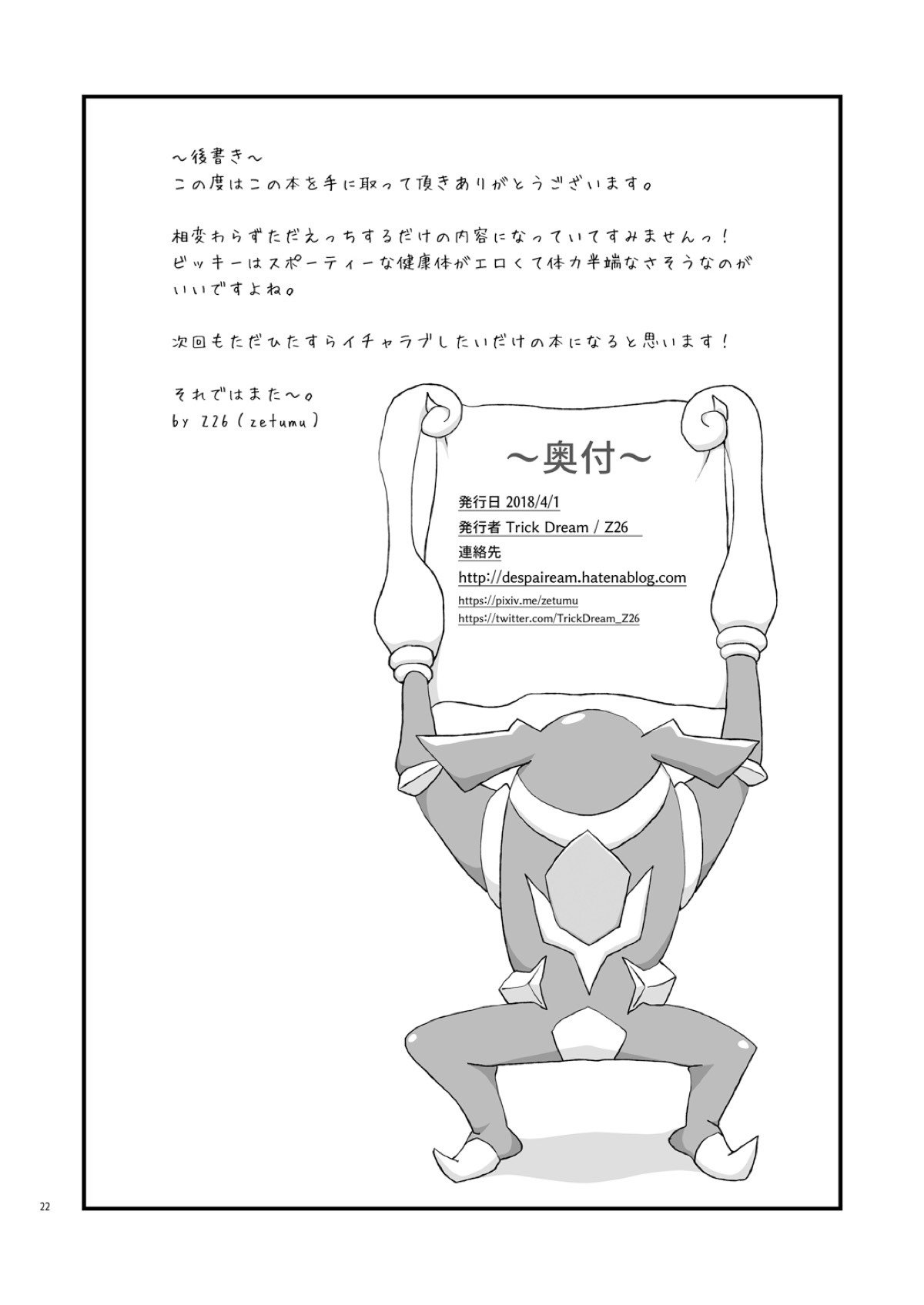 ~後書き~
この度はこの本を手に取って頂きありがとうございます。

相変わらずただえっちするだけの内容になっていてすみませんっ!
ビッキーはスポーティーな健康体がエロくて体力半端なさそうなのがいいですよね。

次回もただひたすらイチャラブしたいだけの本になると思います!

それではまた~。
by Z26 (zetumu)

~奥付~

発行日 2018/4/1
発行者 Trick Dream / Z26
連絡先
http://despaiream.hatenablog.com
https://pixiv.me/zetumu
https://twitter.com/TrickDream_Z26

22